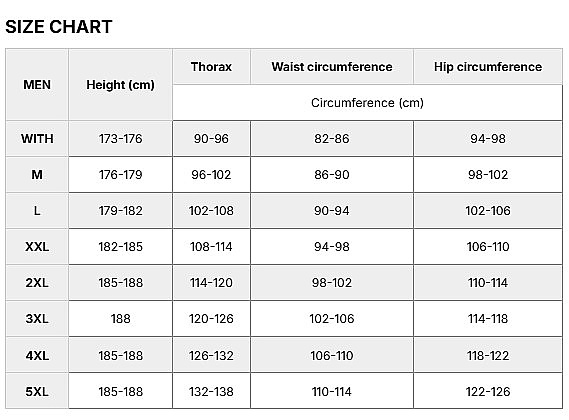 SIZE CHART

| MEN | Height (cm) | Thorax | Waist circumference | Hip circumference |
|---|---|---|---|---|
| | | Circumference (cm) | | |
| WITH | 173-176 | 90-96 | 82-86 | 94-98 |
| M | 176-179 | 96-102 | 86-90 | 98-102 |
| L | 179-182 | 102-108 | 90-94 | 102-106 |
| XXL | 182-185 | 108-114 | 94-98 | 106-110 |
| 2XL | 185-188 | 114-120 | 98-102 | 110-114 |
| 3XL | 188 | 120-126 | 102-106 | 114-118 |
| 4XL | 185-188 | 126-132 | 106-110 | 118-122 |
| 5XL | 185-188 | 132-138 | 110-114 | 122-126 |